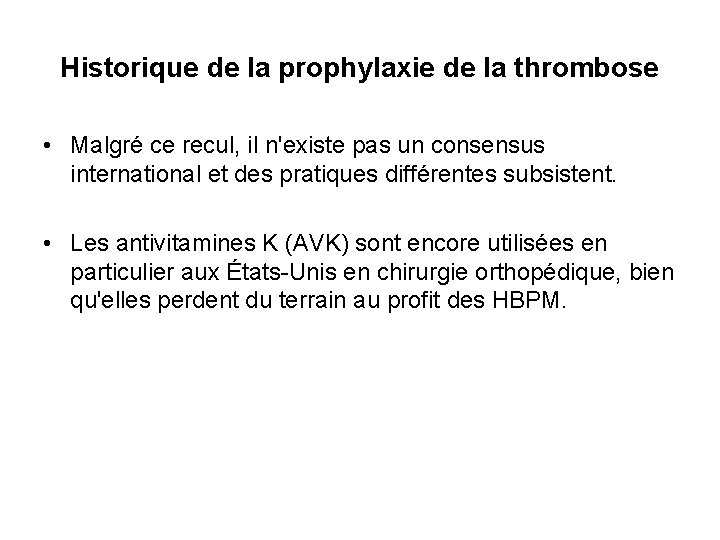 Historique de la prophylaxie de la thrombose

• Malgré ce recul, il n'existe pas un consensus international et des pratiques différentes subsistent.

• Les antivitamines K (AVK) sont encore utilisées en particulier aux États-Unis en chirurgie orthopédique, bien qu'elles perdent du terrain au profit des HBPM.